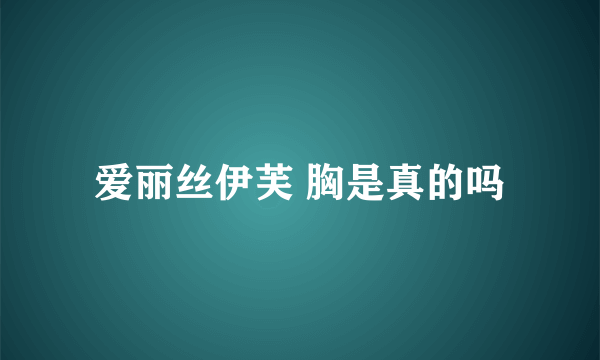 爱丽丝伊芙 胸是真的吗